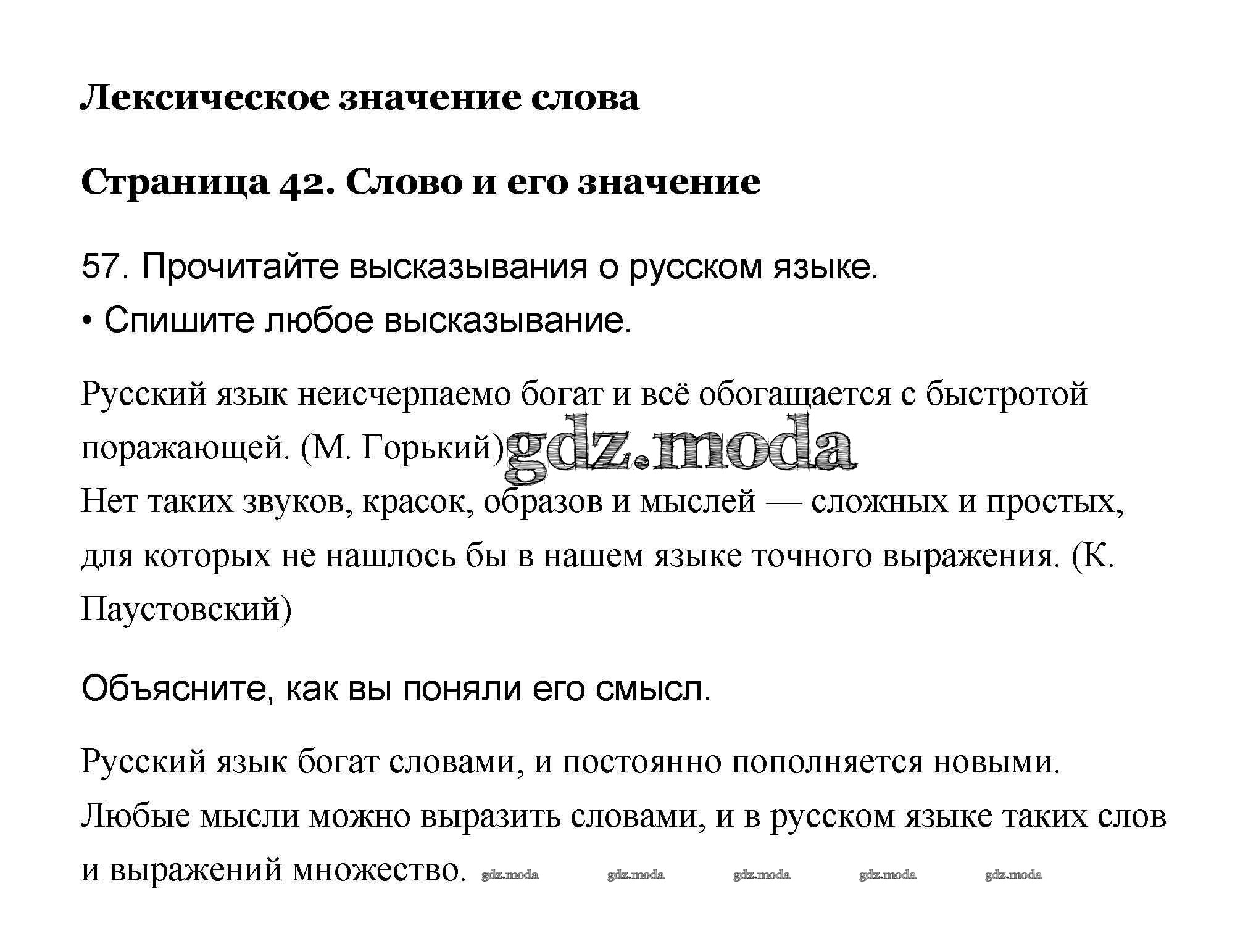 Лексическое значение слова

Страница 42. Слово и его значение

57. Прочитайте высказывания о русском языке.
• Спишите любое высказывание.

Русский язык неисчерпаемо богат и всё обогащается с быстротой поражающей. (М. Горький) gdz.moda
Нет таких звуков, красок, образов и мыслей — сложных и простых, для которых не нашлось бы в нашем языке точного выражения. (К. Паустовский)

Объясните, как вы поняли его смысл.

Русский язык богат словами, и постоянно пополняется новыми. Любые мысли можно выразить словами, и в русском языке таких слов и выражений множество. gdz.moda gdz.moda gdz.moda gdz.moda gdz.moda